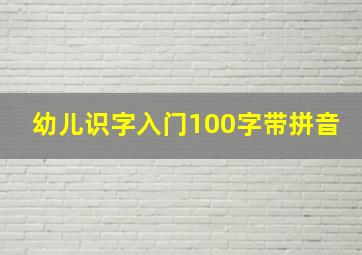 幼儿识字入门100字带拼音